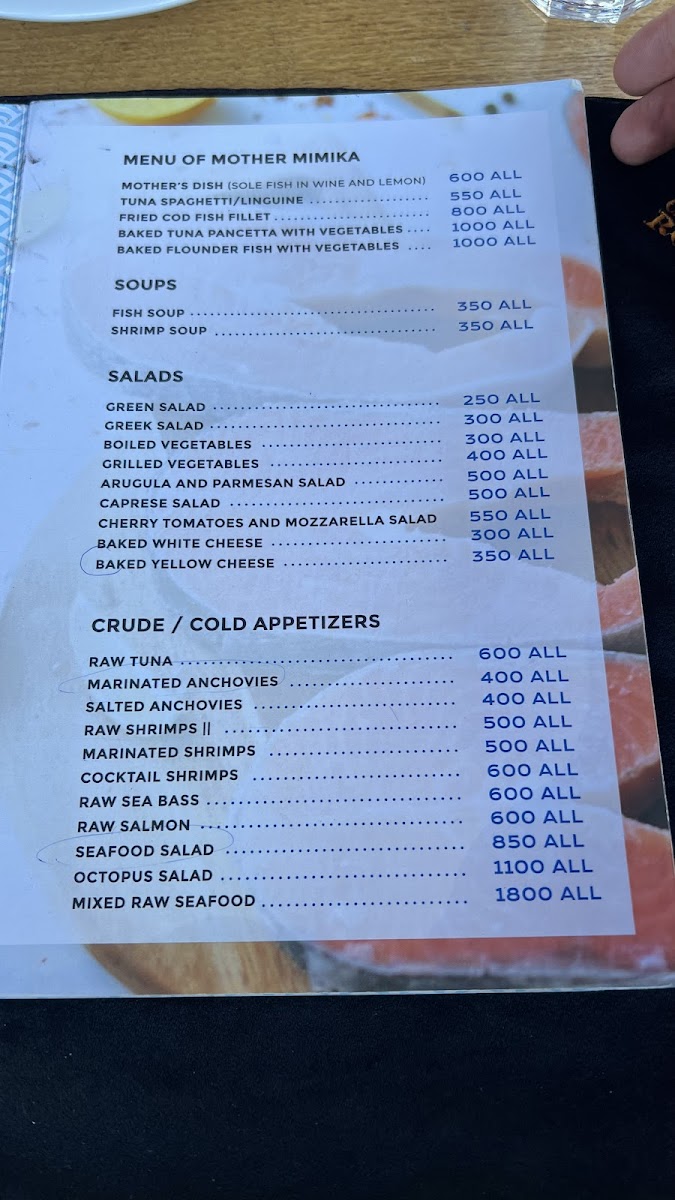 MENU OF MOTHER MIMIKA

MOTHER'S DISH (SOLE FISH IN WINE AND LEMON) 600 ALL
TUNA SPAGHETTI/LINGUINE 550 ALL
FRIED COD FISH FILLET 800 ALL
BAKED TUNA PANCETTA WITH VEGETABLES 1000 ALL
BAKED FLOUNDER FISH WITH VEGETABLES 1000 ALL

SOUPS

FISH SOUP 350 ALL
SHRIMP SOUP 350 ALL

SALADS

GREEN SALAD 250 ALL
GREEK SALAD 300 ALL
BOILED VEGETABLES 300 ALL
GRILLED VEGETABLES 400 ALL
ARUGULA AND PARMESAN SALAD 500 ALL
CAPRESE SALAD 500 ALL
CHERRY TOMATOES AND MOZZARELLA SALAD 550 ALL
BAKED WHITE CHEESE 300 ALL
BAKED YELLOW CHEESE 350 ALL

CRUDE / COLD APPETIZERS

RAW TUNA 600 ALL
MARINATED ANCHOVIES 400 ALL
SALTED ANCHOVIES 400 ALL
RAW SHRIMPS || 500 ALL
MARINATED SHRIMPS 500 ALL
COCKTAIL SHRIMPS 600 ALL
RAW SEA BASS 600 ALL
RAW SALMON 600 ALL
SEAFOOD SALAD 850 ALL
OCTOPUS SALAD 1100 ALL
MIXED RAW SEAFOOD 1800 ALL